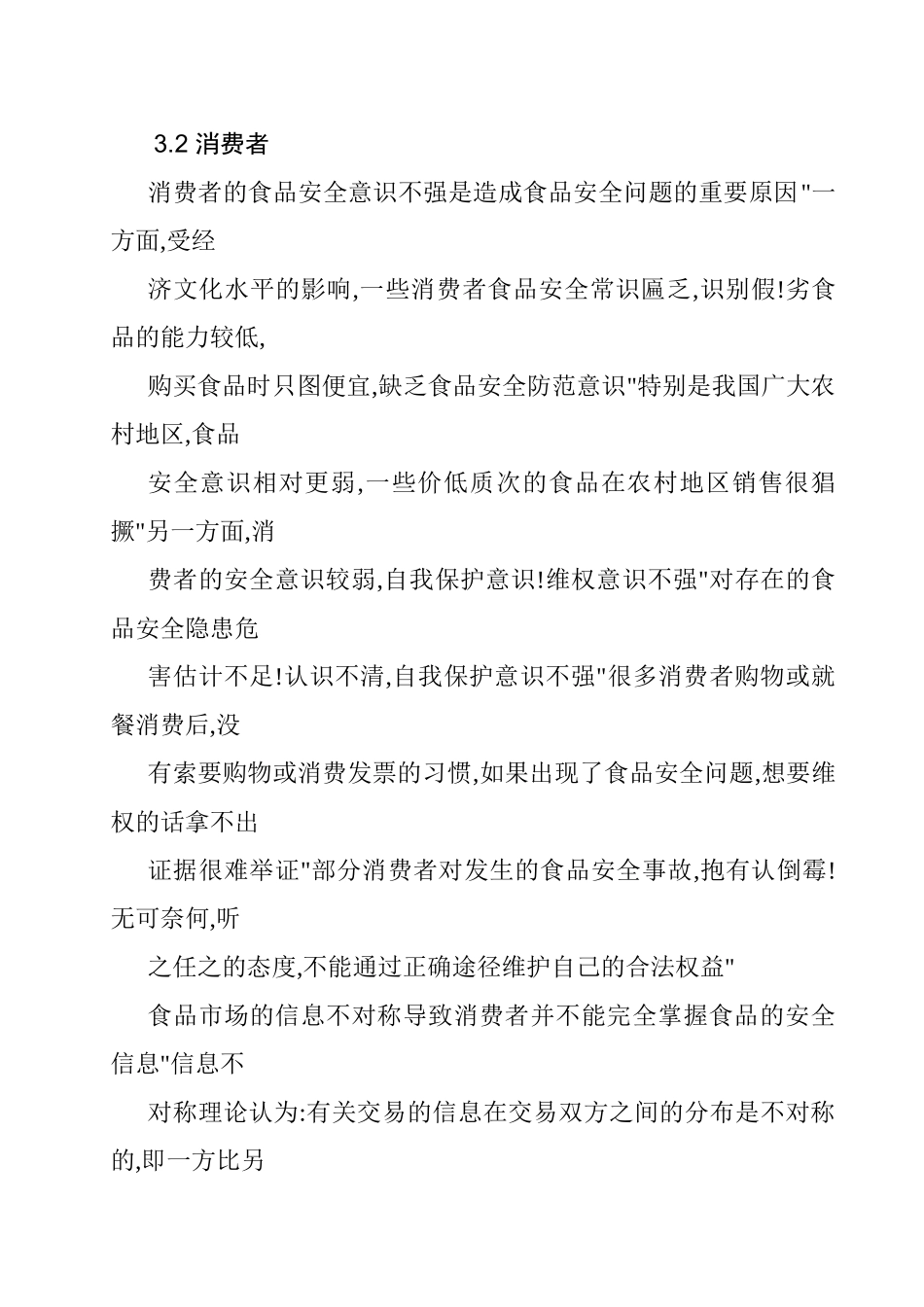 3.2 消费者

消费者的食品安全意识不强是造成食品安全问题的重要原因"一方面,受经

济文化水平的影响,一些消费者食品安全常识匾乏,识别假!劣食品的能力较低,

购买食品时只图便宜,缺乏食品安全防范意识"特别是我国广大农村地区,食品

安全意识相对更弱,一些价低质次的食品在农村地区销售很猖撅"另一方面,消

费者的安全意识较弱,自我保护意识!维权意识不强"对存在的食品安全隐患危

害估计不足!认识不清,自我保护意识不强"很多消费者购物或就餐消费后,没

有索要购物或消费发票的习惯,如果出现了食品安全问题,想要维权的话拿不出

证据很难举证"部分消费者对发生的食品安全事故,抱有认倒霉!无可奈何,听

之任之的态度,不能通过正确途径维护自己的合法权益"

食品市场的信息不对称导致消费者并不能完全掌握食品的安全信息"信息不

对称理论认为:有关交易的信息在交易双方之间的分布是不对称的,即一方比另